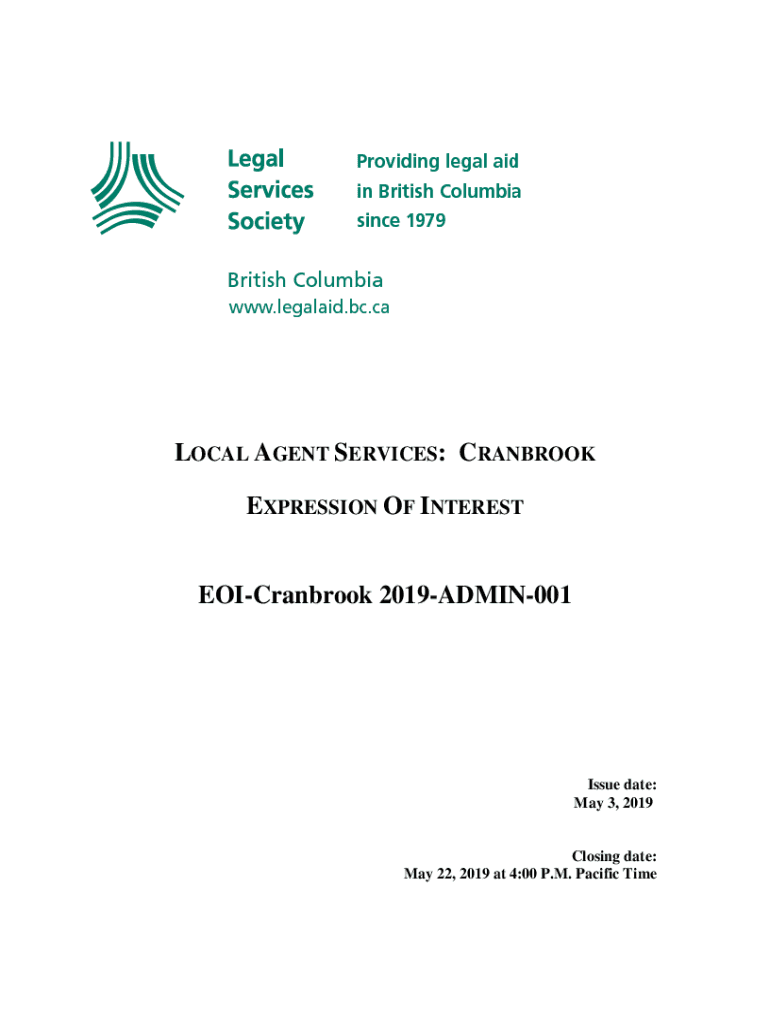 Legal Services Society

Providing legal aid in British Columbia since 1979

British Columbia
www.legalaid.bc.ca

LOCAL AGENT SERVICES: CRANBROOK

EXPRESSION OF INTEREST

EOI-Cranbrook 2019-ADMIN-001

Issue date:
May 3, 2019

Closing date:
May 22, 2019 at 4:00 P.M. Pacific Time